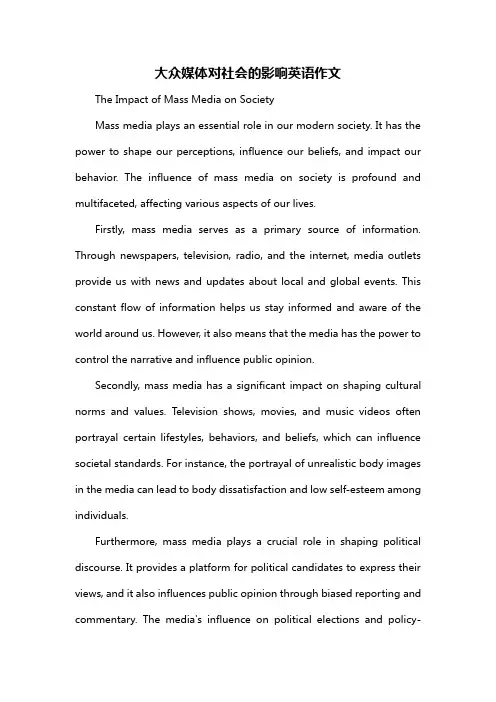 大众媒体对社会的影响英语作文

The Impact of Mass Media on Society

Mass media plays an essential role in our modern society. It has the power to shape our perceptions, influence our beliefs, and impact our behavior. The influence of mass media on society is profound and multifaceted, affecting various aspects of our lives.

Firstly, mass media serves as a primary source of information. Through newspapers, television, radio, and the internet, media outlets provide us with news and updates about local and global events. This constant flow of information helps us stay informed and aware of the world around us. However, it also means that the media has the power to control the narrative and influence public opinion.

Secondly, mass media has a significant impact on shaping cultural norms and values. Television shows, movies, and music videos often portrayal certain lifestyles, behaviors, and beliefs, which can influence societal standards. For instance, the portrayal of unrealistic body images in the media can lead to body dissatisfaction and low self-esteem among individuals.

Furthermore, mass media plays a crucial role in shaping political discourse. It provides a platform for political candidates to express their views, and it also influences public opinion through biased reporting and commentary. The media's influence on political elections and policy-